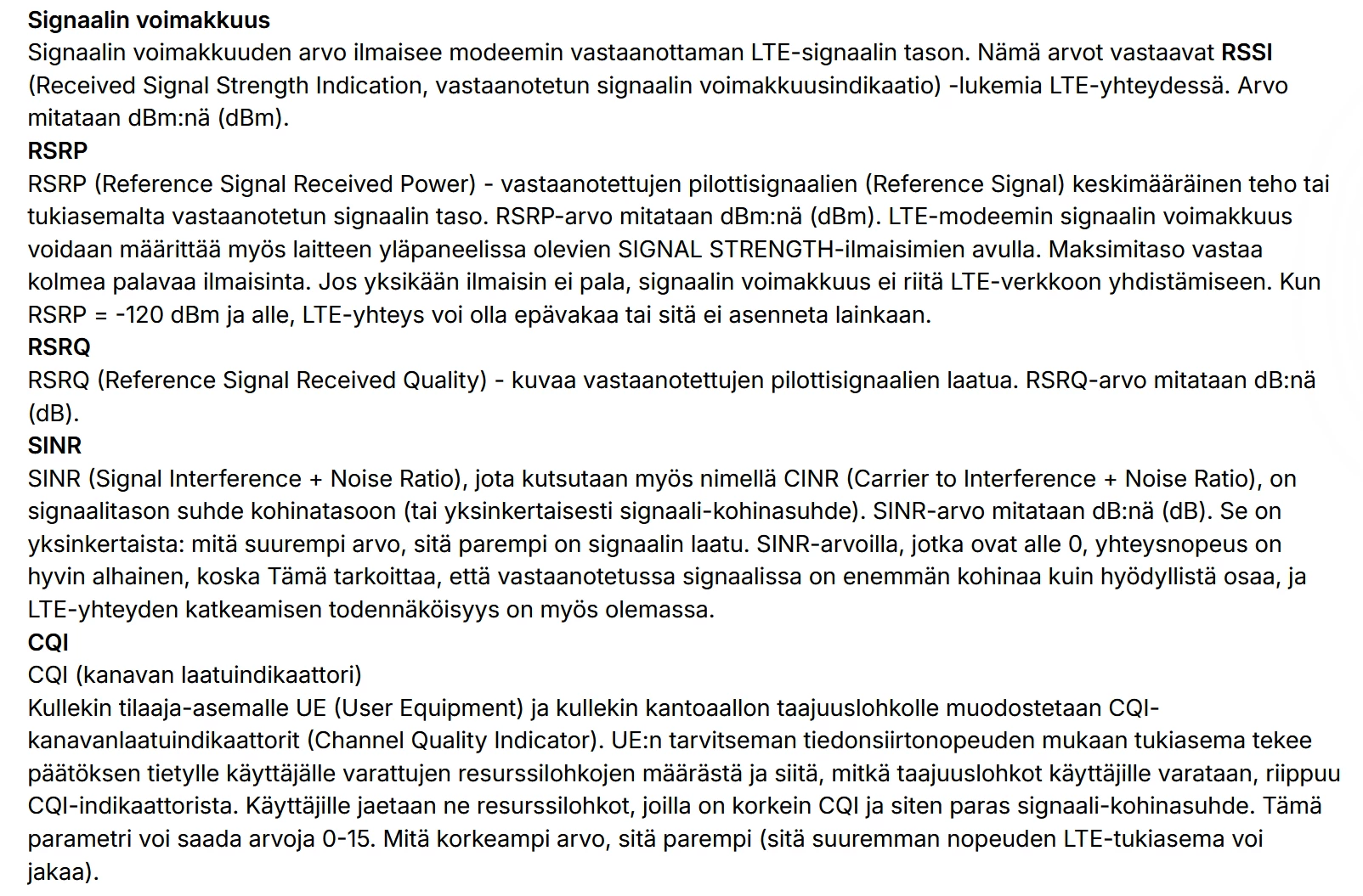 Signaalin voimakkuus
Signaalin voimakkuuden arvo ilmaisee modeemin vastaanottaman LTE-signaalin tason. Nämä arvot vastaavat RSSI (Received Signal Strength Indication, vastaanotetun signaalin voimakkuusindikaatio) -lukemia LTE-yhteydessä. Arvo mitataan dBm:nä (dBm).
RSRP
RSRP (Reference Signal Received Power) - vastaanotettujen pilottisignaalien (Reference Signal) keskimääräinen teho tai tukiasemalta vastaanotetun signaalin taso. RSRP-arvo mitataan dBm:nä (dBm). LTE-modeemin signaalin voimakkuus voidaan määrittää myös laitteen yläpaneelissa olevien SIGNAL STRENGTH-ilmaisimien avulla. Maksimitaso vastaa kolmea palavaa ilmaisinta. Jos yksikään ilmaisin ei pala, signaalin voimakkuus ei riitä LTE-verkkoon yhdistämiseen. Kun RSRP = -120 dBm ja alle, LTE-yhteys voi olla epävakaa tai sitä ei asenneta lainkaan.
RSRQ
RSRQ (Reference Signal Received Quality) - kuvaa vastaanotettujen pilottisignaalien laatua. RSRQ-arvo mitataan dB:nä (dB).
SINR
SINR (Signal Interference + Noise Ratio), jota kutsutaan myös nimellä CINR (Carrier to Interference + Noise Ratio), on signaalitason suhde kohinatasoon (tai yksinkertaisesti signaali-kohinasuhde). SINR-arvo mitataan dB:nä (dB). Se on yksinkertaista: mitä suurempi arvo, sitä parempi on signaalin laatu. SINR-arvoilla, jotka ovat alle 0, yhteysnopeus on hyvin alhainen, koska Tämä tarkoittaa, että vastaanotetussa signaalissa on enemmän kohinaa kuin hyödyllistä osaa, ja LTE-yhteyden katkeamisen todennäköisyys on myös olemassa.
CQI
CQI (kanavan laatuindikaattori)
Kullekin tilaaja-asemalle UE (User Equipment) ja kullekin kantoaallon taajuuslohkolle muodostetaan CQI-kanavanlaatuindikaattorit (Channel Quality Indicator). UE:n tarvitseman tiedonsiirtonopeuden mukaan tukiasema tekee päätöksen tietylle käyttäjälle varattujen resurssilohkojen määrästä ja siitä, mitkä taajuuslohkot käyttäjille varataan, riippuu CQI-indikaattorista. Käyttäjille jaetaan ne resurssilohkot, joilla on korkein CQI ja siten paras signaali-kohinasuhde. Tämä parametri voi saada arvoja 0-15. Mitä korkeampi arvo, sitä parempi (sitä suuremman nopeuden LTE-tukiasema voi jakaa).